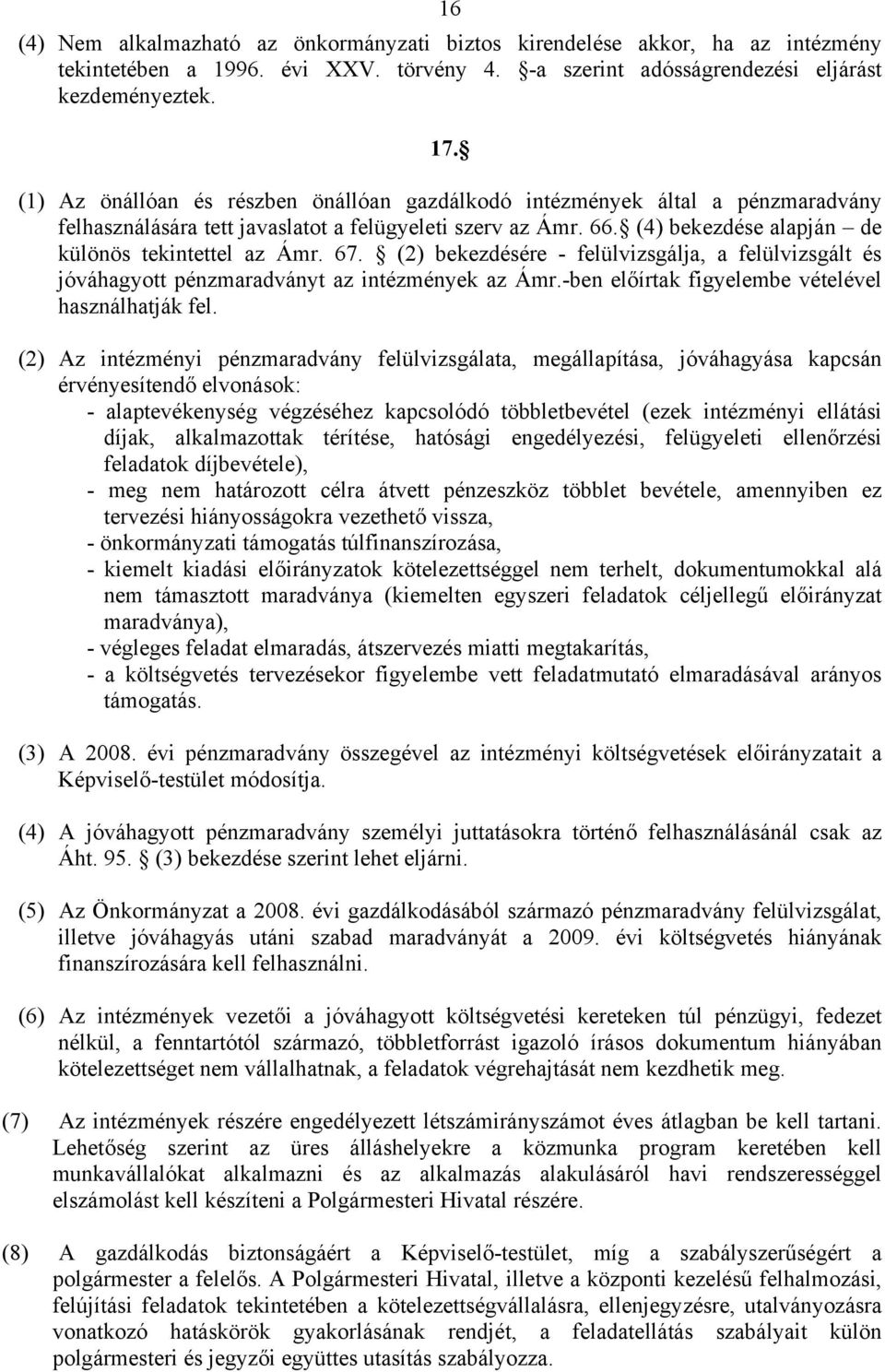 16

(4) Nem alkalmazható az önkormányzati biztos kirendelése akkor, ha az intézmény tekintetében a 1996. évi XXV. törvény 4. §-a szerint adósságrendezési eljárást kezdeményeztek.

17.§

(1) Az önállóan és részben önállóan gazdálkodó intézmények által a pénzmaradvány felhasználására tett javaslatot a felügyeleti szerv az Ámr. 66.§ (4) bekezdése alapján – de különös tekintettel az Ámr. 67. § (2) bekezdésére - felülvizsgálja, a felülvizsgált és jóváhagyott pénzmaradványt az intézmények az Ámr.-ben előírtak figyelembe vételével használhatják fel.

(2) Az intézményi pénzmaradvány felülvizsgálata, megállapítása, jóváhagyása kapcsán érvényesítendő elvonások:
- alaptevékenység végzéséhez kapcsolódó többletbevétel (ezek intézményi ellátási díjak, alkalmazottak térítése, hatósági engedélyezési, felügyeleti ellenőrzési feladatok díjbevétele),
- meg nem határozott célra átvett pénzeszköz többlet bevétele, amennyiben ez tervezési hiányosságokra vezethető vissza,
- önkormányzati támogatás túlfinanszírozása,
- kiemelt kiadási előirányzatok kötelezettséggel nem terhelt, dokumentumokkal alá nem támasztott maradványa (kiemelten egyszeri feladatok céljellegű előirányzat maradványa),
- végleges feladat elmaradás, átszervezés miatti megtakarítás,
- a költségvetés tervezésekor figyelembe vett feladatmutató elmaradásával arányos támogatás.

(3) A 2008. évi pénzmaradvány összegével az intézményi költségvetések előirányzatait a Képviselő-testület módosítja.

(4) A jóváhagyott pénzmaradvány személyi juttatásokra történő felhasználásánál csak az Áht. 95. § (3) bekezdése szerint lehet eljárni.

(5) Az Önkormányzat a 2008. évi gazdálkodásából származó pénzmaradvány felülvizsgálat, illetve jóváhagyás utáni szabad maradványát a 2009. évi költségvetés hiányának finanszírozására kell felhasználni.

(6) Az intézmények vezetői a jóváhagyott költségvetési kereteken túl pénzügyi, fedezet nélkül, a fenntartótól származó, többletforrást igazoló írásos dokumentum hiányában kötelezettséget nem vállalhatnak, a feladatok végrehajtását nem kezdhetik meg.

(7) Az intézmények részére engedélyezett létszámirányszámot éves átlagban be kell tartani. Lehetőség szerint az üres álláshelyekre a közmunka program keretében kell munkavállalókat alkalmazni és az alkalmazás alakulásáról havi rendszerességgel elszámolást kell készíteni a Polgármesteri Hivatal részére.

(8) A gazdálkodás biztonságáért a Képviselő-testület, míg a szabályszerűségért a polgármester a felelős. A Polgármesteri Hivatal, illetve a központi kezelésű felhalmozási, felújítási feladatok tekintetében a kötelezettségvállalásra, ellenjegyzésre, utalványozásra vonatkozó hatáskörök gyakorlásának rendjét, a feladatellátás szabályait külön polgármesteri és jegyzői együttes utasítás szabályozza.